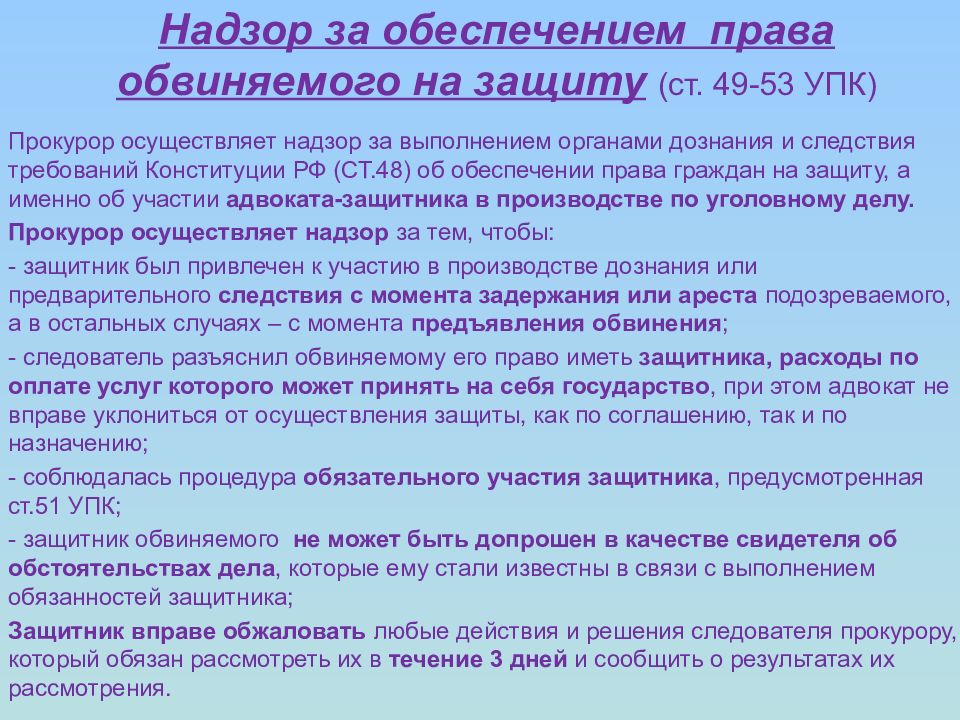 Надзор за обеспечением права обвиняемого на защиту (ст. 49-53 УПК)

Прокурор осуществляет надзор за выполнением органами дознания и следствия требований Конституции РФ (СТ.48) об обеспечении права граждан на защиту, а именно об участии адвоката-защитника в производстве по уголовному делу.

Прокурор осуществляет надзор за тем, чтобы:

- защитник был привлечен к участию в производстве дознания или предварительного следствия с момента задержания или ареста подозреваемого, а в остальных случаях – с момента предъявления обвинения;

- следователь разъяснил обвиняемому его право иметь защитника, расходы по оплате услуг которого может принять на себя государство, при этом адвокат не вправе уклониться от осуществления защиты, как по соглашению, так и по назначению;

- соблюдалась процедура обязательного участия защитника, предусмотренная ст.51 УПК;

- защитник обвиняемого не может быть допрошен в качестве свидетеля об обстоятельствах дела, которые ему стали известны в связи с выполнением обязанностей защитника;

Защитник вправе обжаловать любые действия и решения следователя прокурору, который обязан рассмотреть их в течение 3 дней и сообщить о результатах их рассмотрения.